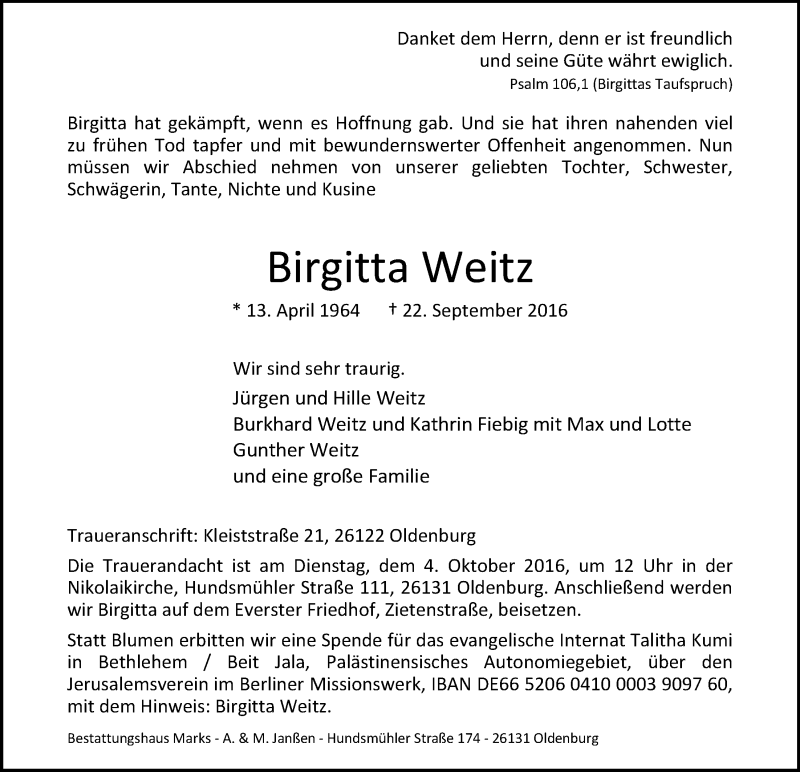 Danket dem Herrn, denn er ist freundlich
und seine Güte währt ewiglich.
Psalm 106,1 (Birgittas Taufspruch)

Birgitta hat gekämpft, wenn es Hoffnung gab. Und sie hat ihren nahenden viel zu frühen Tod tapfer und mit bewundernswerter Offenheit angenommen. Nun müssen wir Abschied nehmen von unserer geliebten Tochter, Schwester, Schwägerin, Tante, Nichte und Kusine

Birgitta Weitz

* 13. April 1964 † 22. September 2016

Wir sind sehr traurig.

Jürgen und Hille Weitz
Burkhard Weitz und Kathrin Fiebig mit Max und Lotte
Gunther Weitz
und eine große Familie

Traueranschrift: Kleiststraße 21, 26122 Oldenburg

Die Trauerandacht ist am Dienstag, dem 4. Oktober 2016, um 12 Uhr in der Nikolaikirche, Hundsmühler Straße 111, 26131 Oldenburg. Anschließend werden wir Birgitta auf dem Everster Friedhof, Zietenstraße, beisetzen.

Statt Blumen erbitten wir eine Spende für das evangelische Internat Talitha Kumi in Bethlehem / Beit Jala, Palästinensisches Autonomiegebiet, über den Jerusalemsverein im Berliner Missionswerk, IBAN DE66 5206 0410 0003 9097 60, mit dem Hinweis: Birgitta Weitz.

Bestattungshaus Marks - A. & M. Janßen - Hundsmühler Straße 174 - 26131 Oldenburg